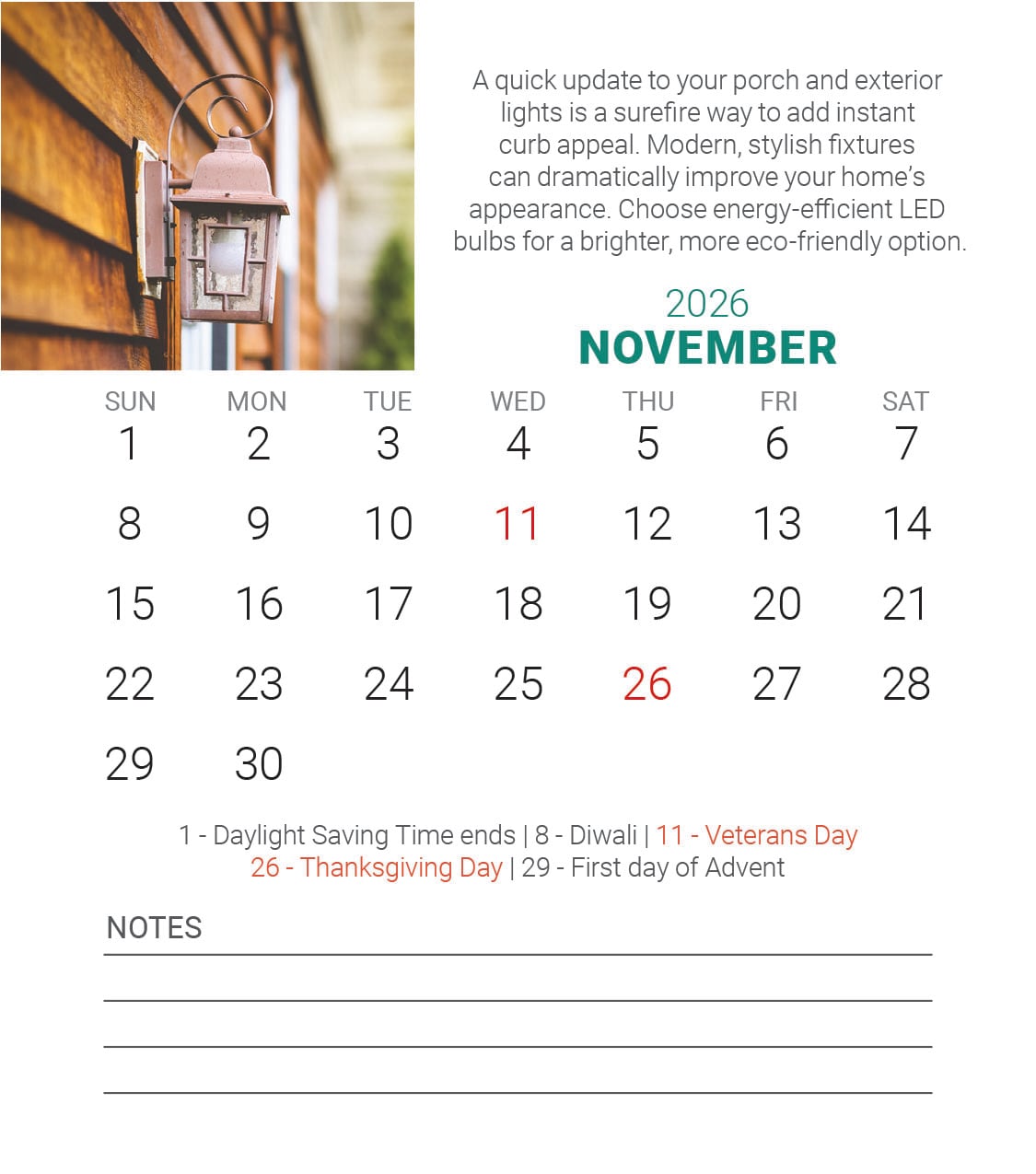 A quick update to your porch and exterior lights is a surefire way to add instant curb appeal. Modern, stylish fixtures can dramatically improve your home's appearance. Choose energy-efficient LED bulbs for a brighter, more eco-friendly option.

2026
NOVEMBER

| SUN | MON | TUE | WED | THU | FRI | SAT |
|---|---|---|---|---|---|---|
| 1 | 2 | 3 | 4 | 5 | 6 | 7 |
| 8 | 9 | 10 | 11 | 12 | 13 | 14 |
| 15 | 16 | 17 | 18 | 19 | 20 | 21 |
| 22 | 23 | 24 | 25 | 26 | 27 | 28 |
| 29 | 30 | | | | | |

1 - Daylight Saving Time ends | 8 - Diwali | 11 - Veterans Day
26 - Thanksgiving Day | 29 - First day of Advent

NOTES
____
____
____
____